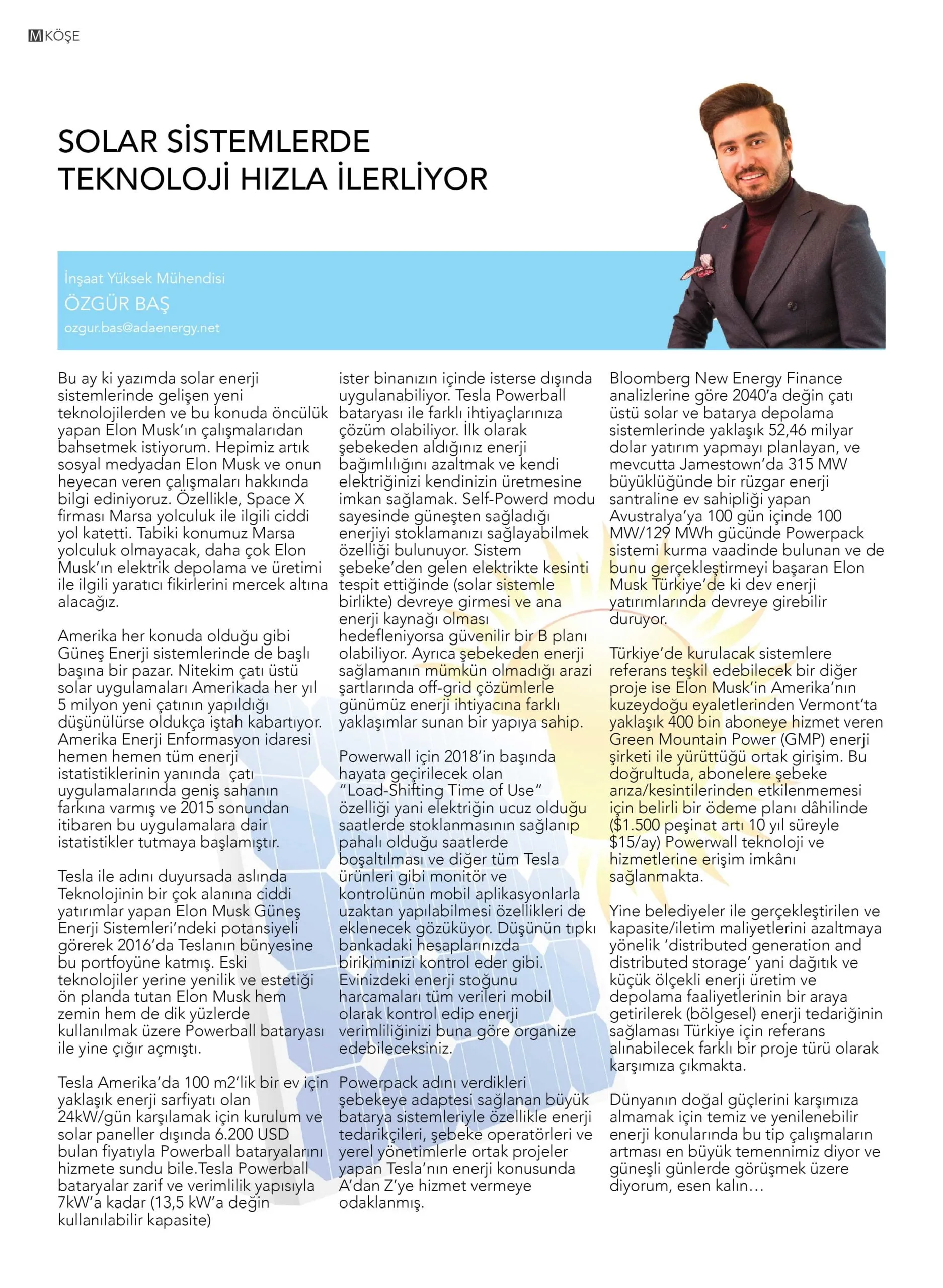 M KÖŞE

SOLAR SİSTEMLERDE TEKNOLOJİ HIZLA İLERLİYOR

İnşaat Yüksek Mühendisi
ÖZGÜR BAŞ
ozgur.bas@adaenergy.net

Bu ay ki yazımda solar enerji sistemlerinde gelişen yeni teknolojilerden ve bu konuda öncülük yapan Elon Musk'ın çalışmalarıdan bahsetmek istiyorum. Hepimiz artık sosyal medyadan Elon Musk ve onun heyecan veren çalışmaları hakkında bilgi ediniyoruz. Özellikle, Space X firması Marsa yolculuk ile ilgili ciddi yol katetti. Tabiki konumuz Marsa yolculuk olmayacak, daha çok Elon Musk'ın elektrik depolama ve üretimi ile ilgili yaratıcı fikirlerini mercek altına alacağız.

Amerika her konuda olduğu gibi Güneş Enerji sistemlerinde de başlı başına bir pazar. Nitekim çatı üstü solar uygulamaları Amerikada her yıl 5 milyon yeni çatının yapıldığı düşünülürse oldukça iştah kabartıyor. Amerika Enerji Enformasyon idaresi hemen hemen tüm enerji istatistiklerinin yanında çatı uygulamalarında geniş sahanın farkına varmış ve 2015 sonundan itibaren bu uygulamalara dair istatistikler tutmaya başlamıştır.

Tesla ile adını duyursada aslında Teknolojinin bir çok alanına ciddi yatırımlar yapan Elon Musk Güneş Enerji Sistemleri'ndeki potansiyeli görerek 2016'da Teslanın bünyesine bu portfoyüne katmış. Eski teknolojiler yerine yenilik ve estetiği ön planda tutan Elon Musk hem zemin hem de dik yüzlerde kullanılmak üzere Powerball bataryası ile yine çığır açmıştı.

Tesla Amerika'da 100 m2'lik bir ev için yaklaşık enerji sarfiyatı olan 24kW/gün karşılamak için kurulum ve solar paneller dışında 6.200 USD bulan fiyatıyla Powerball bataryalarını hizmete sundu bile.Tesla Powerball bataryalar zarif ve verimlilik yapısıyla 7kW'a kadar (13,5 kW'a değin kullanılabilir kapasite) ister binanızın içinde isterse dışında uygulanabiliyor. Tesla Powerball bataryası ile farklı ihtiyaçlarınıza çözüm olabiliyor. İlk olarak şebekeden aldığınız enerji bağımlılığını azaltmak ve kendi elektriğinizi kendinizin üretmesine imkan sağlamak. Self-Powerd modu sayesinde güneşten sağladığı enerjiyi stoklamanızı sağlayabilmek özelliği bulunuyor. Sistem şebeke'den gelen elektrikte kesinti tespit ettiğinde (solar sistemle birlikte) devreye girmesi ve ana enerji kaynağı olması hedefleniyorsa güvenilir bir B planı olabiliyor. Ayrıca şebekeden enerji sağlamanın mümkün olmadığı arazi şartlarında off-grid çözümlerle günümüz enerji ihtiyacına farklı yaklaşımlar sunan bir yapıya sahip.

Powerwall için 2018'in başında hayata geçirilecek olan "Load-Shifting Time of Use" özelliği yani elektriğin ucuz olduğu saatlerde stoklanmasının sağlanıp pahalı olduğu saatlerde boşaltılması ve diğer tüm Tesla ürünleri gibi monitör ve kontrolünün mobil aplikasyonlarla uzaktan yapılabilmesi özellikleri de eklenecek gözüküyor. Düşünün tıpkı bankadaki hesaplarınızda birikiminizi kontrol eder gibi. Evinizdeki enerji stoğunu harcamaları tüm verileri mobil olarak kontrol edip enerji verimliliğinizi buna göre organize edebileceksiniz.

Powerpack adını verdikleri şebekeye adaptesi sağlanan büyük batarya sistemleriyle özellikle enerji tedarikçileri, şebeke operatörleri ve yerel yönetimlerle ortak projeler yapan Tesla'nın enerji konusunda A'dan Z'ye hizmet vermeye odaklanmış.

Bloomberg New Energy Finance analizlerine göre 2040'a değin çatı üstü solar ve batarya depolama sistemlerinde yaklaşık 52,46 milyar dolar yatırım yapmayı planlayan, ve mevcutta Jamestown'da 315 MW büyüklüğünde bir rüzgar enerji santraline ev sahipliği yapan Avustralya'ya 100 gün içinde 100 MW/129 MWh gücünde Powerpack sistemi kurma vaadinde bulunan ve de bunu gerçekleştirmeyi başaran Elon Musk Türkiye'de ki dev enerji yatırımlarında devreye girebilir duruyor.

Türkiye'de kurulacak sistemlere referans teşkil edebilecek bir diğer proje ise Elon Musk'in Amerika'nın kuzeydoğu eyaletlerinden Vermont'ta yaklaşık 400 bin aboneye hizmet veren Green Mountain Power (GMP) enerji şirketi ile yürüttüğü ortak girişim. Bu doğrultuda, abonelere şebeke arıza/kesintilerinden etkilenmemesi için belirli bir ödeme planı dâhilinde ($1.500 peşinat artı 10 yıl süreyle $15/ay) Powerwall teknoloji ve hizmetlerine erişim imkânı sağlanmakta.

Yine belediyeler ile gerçekleştirilen ve kapasite/iletim maliyetlerini azaltmaya yönelik 'distributed generation and distributed storage' yani dağıtık ve küçük ölçekli enerji üretim ve depolama faaliyetlerinin bir araya getirilerek (bölgesel) enerji tedariğinin sağlaması Türkiye için referans alınabilecek farklı bir proje türü olarak karşımıza çıkmakta.

Dünyanın doğal güçlerini karşımıza almamak için temiz ve yenilenebilir enerji konularında bu tip çalışmaların artması en büyük temennimiz diyor ve güneşli günlerde görüşmek üzere diyorum, esen kalın…